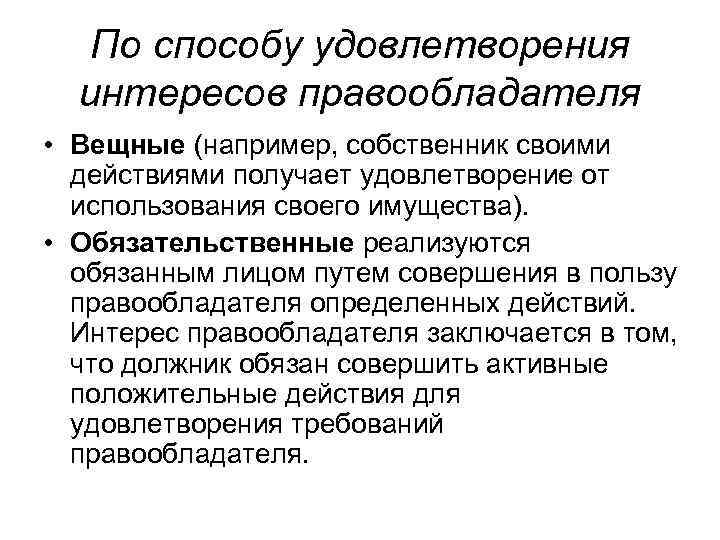 По способу удовлетворения интересов правообладателя

• Вещные (например, собственник своими действиями получает удовлетворение от использования своего имущества).

• Обязательственные реализуются обязанным лицом путем совершения в пользу правообладателя определенных действий. Интерес правообладателя заключается в том, что должник обязан совершить активные положительные действия для удовлетворения требований правообладателя.